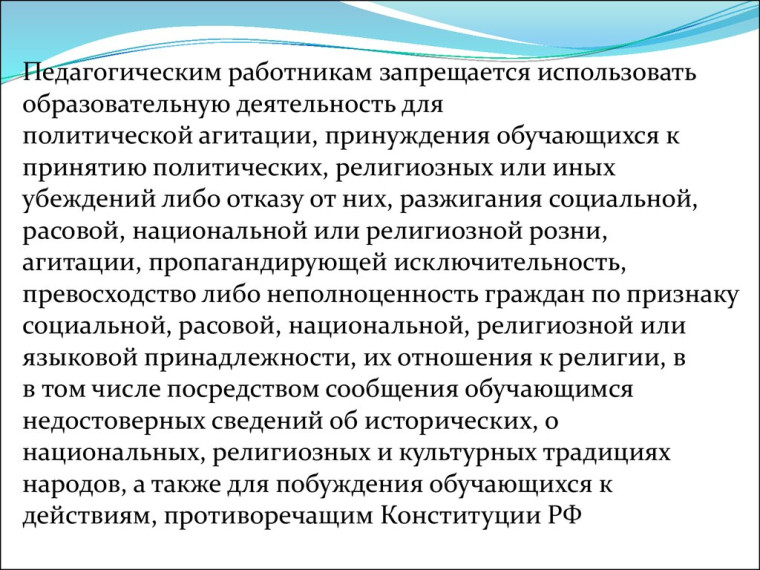 Педагогическим работникам запрещается использовать образовательную деятельность для политической агитации, принуждения обучающихся к принятию политических, религиозных или иных убеждений либо отказу от них, разжигания социальной, расовой, национальной или религиозной розни, агитации, пропагандирующей исключительность, превосходство либо неполноценность граждан по признаку социальной, расовой, национальной, религиозной или языковой принадлежности, их отношения к религии, в в том числе посредством сообщения обучающимся недостоверных сведений об исторических, о национальных, религиозных и культурных традициях народов, а также для побуждения обучающихся к действиям, противоречащим Конституции РФ